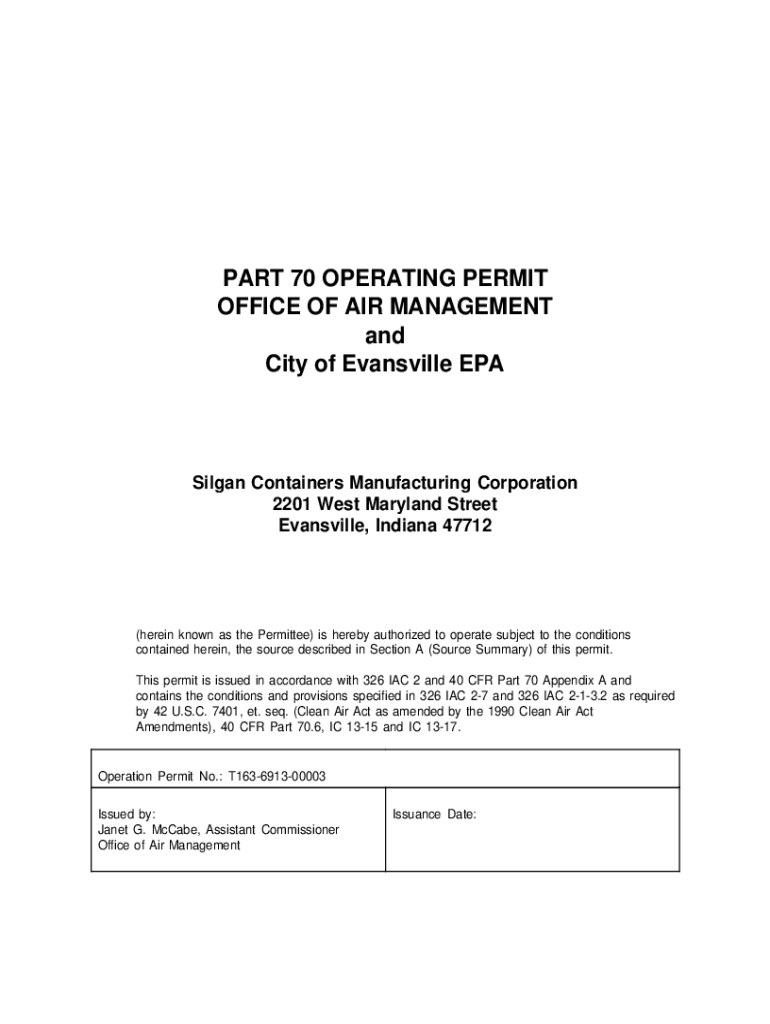 PART 70 OPERATING PERMIT
OFFICE OF AIR MANAGEMENT
and
City of Evansville EPA

Silgan Containers Manufacturing Corporation
2201 West Maryland Street
Evansville, Indiana 47712

(herein known as the Permittee) is hereby authorized to operate subject to the conditions contained herein, the source described in Section A (Source Summary) of this permit.

This permit is issued in accordance with 326 IAC 2 and 40 CFR Part 70 Appendix A and contains the conditions and provisions specified in 326 IAC 2-7 and 326 IAC 2-1-3.2 as required by 42 U.S.C. 7401, et. seq. (Clean Air Act as amended by the 1990 Clean Air Act Amendments), 40 CFR Part 70.6, IC 13-15 and IC 13-17.

| Operation Permit No.: T163-6913-00003 | |
|---|---|
| Issued by: Janet G. McCabe, Assistant Commissioner Office of Air Management | Issuance Date: |